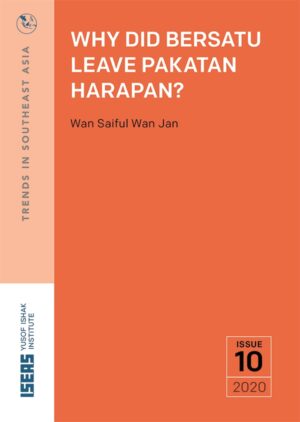 TRENDS IN SOUTHEAST ASIA

WHY DID BERSATU LEAVE PAKATAN HARAPAN?

Wan Saiful Wan Jan

ISEAS YUSOF ISHAK INSTITUTE

ISSUE
10
2020